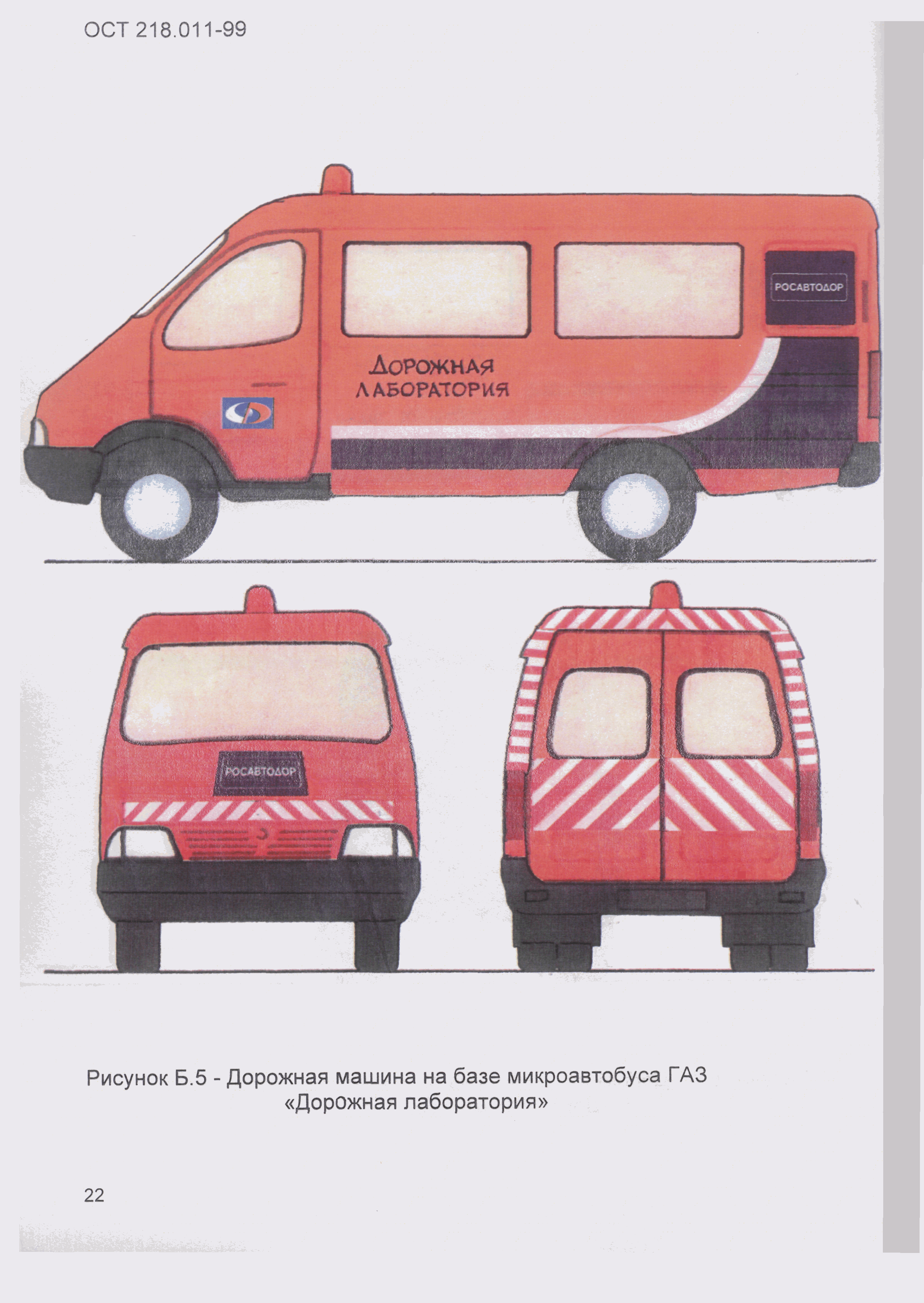 ОСТ 218.011-99

РОСАВТОДОР

ДОРОЖНАЯ
ЛАБОРАТОРИЯ

РОСАВТОДОР

Рисунок Б.5 - Дорожная машина на базе микроавтобуса ГАЗ «Дорожная лаборатория»

22